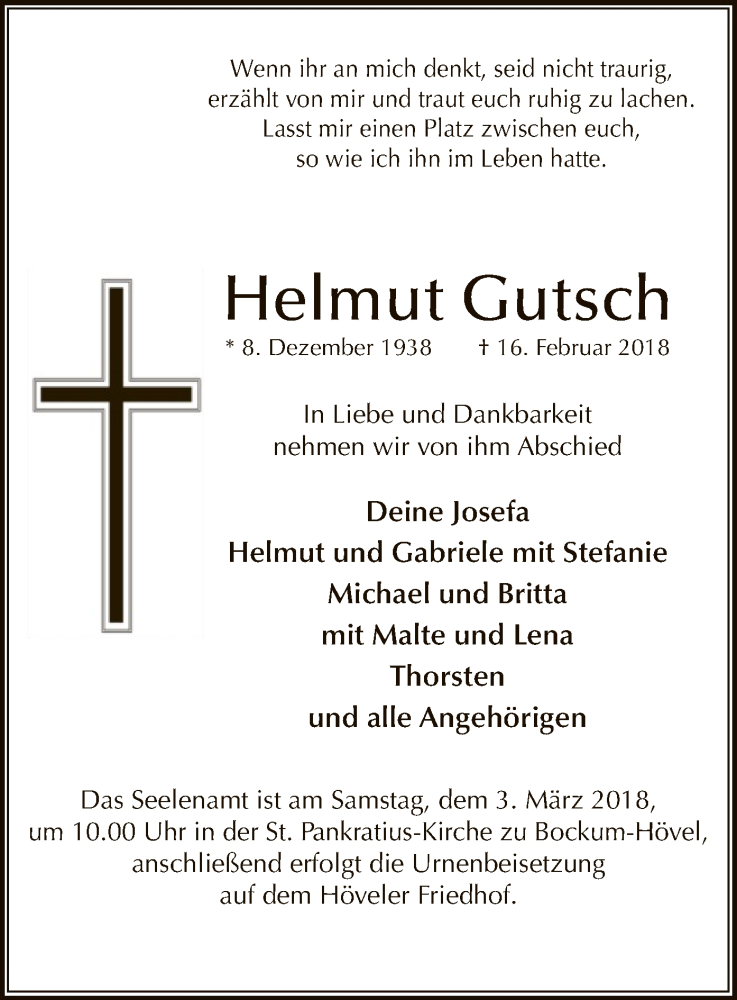 Wenn ihr an mich denkt, seid nicht traurig,
erzählt von mir und traut euch ruhig zu lachen.
Lasst mir einen Platz zwischen euch,
so wie ich ihn im Leben hatte.

Helmut Gutsch

* 8. Dezember 1938 † 16. Februar 2018

In Liebe und Dankbarkeit
nehmen wir von ihm Abschied

Deine Josefa
Helmut und Gabriele mit Stefanie
Michael und Britta
mit Malte und Lena
Thorsten
und alle Angehörigen

Das Seelenamt ist am Samstag, dem 3. März 2018,
um 10.00 Uhr in der St. Pankratius-Kirche zu Bockum-Hövel,
anschließend erfolgt die Urnenbeisetzung
auf dem Höveler Friedhof.